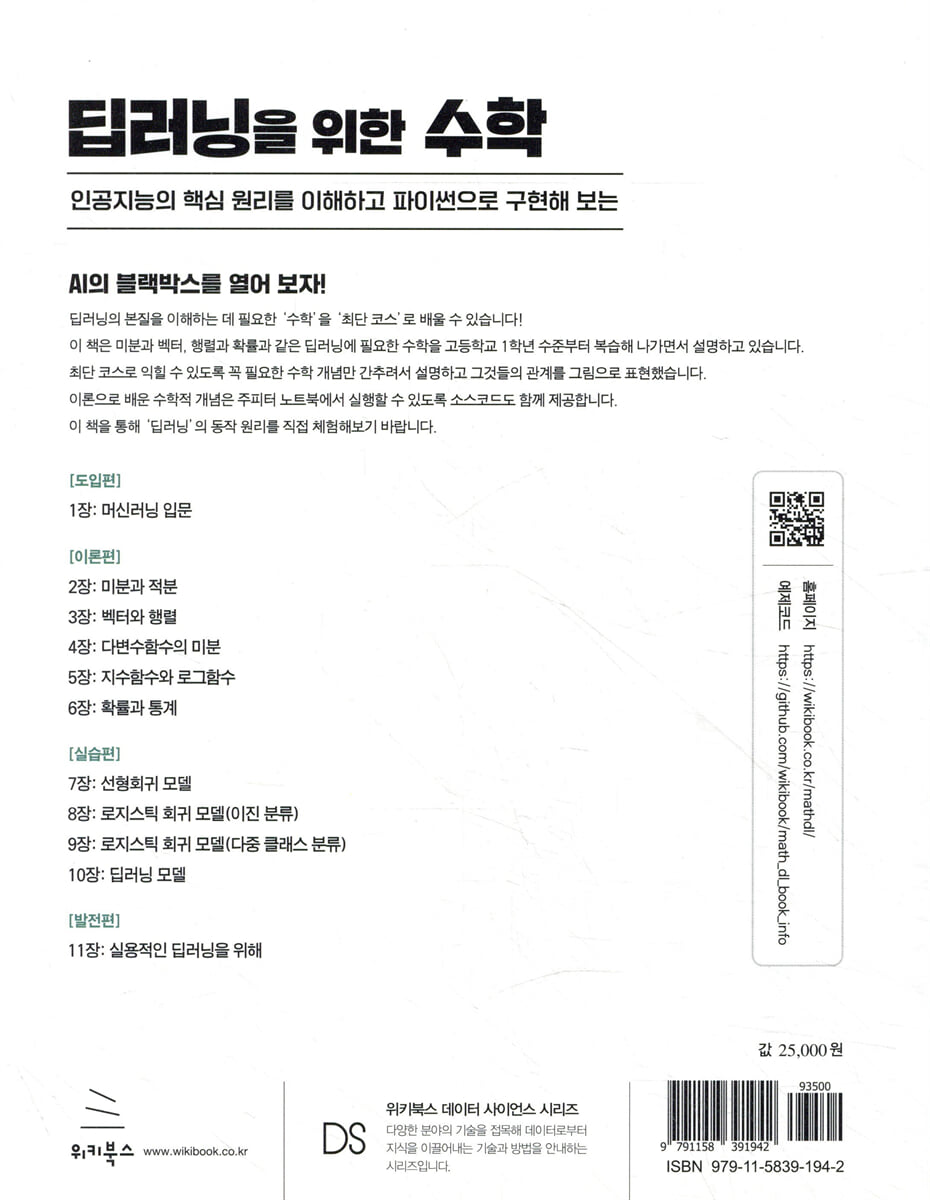 딥러닝을 위한 수학

인공지능의 핵심 원리를 이해하고 파이썬으로 구현해 보는

AI의 블랙박스를 열어 보자!

딥러닝의 본질을 이해하는 데 필요한 '수학'을 '최단 코스'로 배울 수 있습니다!
이 책은 미분과 벡터, 행렬과 확률과 같은 딥러닝에 필요한 수학을 고등학교 1학년 수준부터 복습해 나가면서 설명하고 있습니다.
최단 코스로 익힐 수 있도록 꼭 필요한 수학 개념만 간추려서 설명하고 그것들의 관계를 그림으로 표현했습니다.
이론으로 배운 수학적 개념은 주피터 노트북에서 실행할 수 있도록 소스코드도 함께 제공합니다.
이 책을 통해 '딥러닝'의 동작 원리를 직접 체험해보기 바랍니다.

[도입편]
1장: 머신러닝 입문

[이론편]
2장: 미분과 적분
3장: 벡터와 행렬
4장: 다변수함수의 미분
5장: 지수함수와 로그함수
6장: 확률과 통계

[실습편]
7장: 선형회귀 모델
8장: 로지스틱 회귀 모델(이진 분류)
9장: 로지스틱 회귀 모델(다중 클래스 분류)
10장: 딥러닝 모델

[발전편]
11장: 실용적인 딥러닝을 위해

홈페이지 https://wikibook.co.kr/mathdl/
예제코드 https://github.com/wikibook/math_dl_book_info

값 25,000원

위키북스 www.wikibook.co.kr

DS

위키북스 데이터 사이언스 시리즈
다양한 분야의 기술을 접목해 데이터로부터 지식을 이끌어내는 기술과 방법을 안내하는 시리즈입니다.

93500
9 791158 391942
ISBN 979-11-5839-194-2